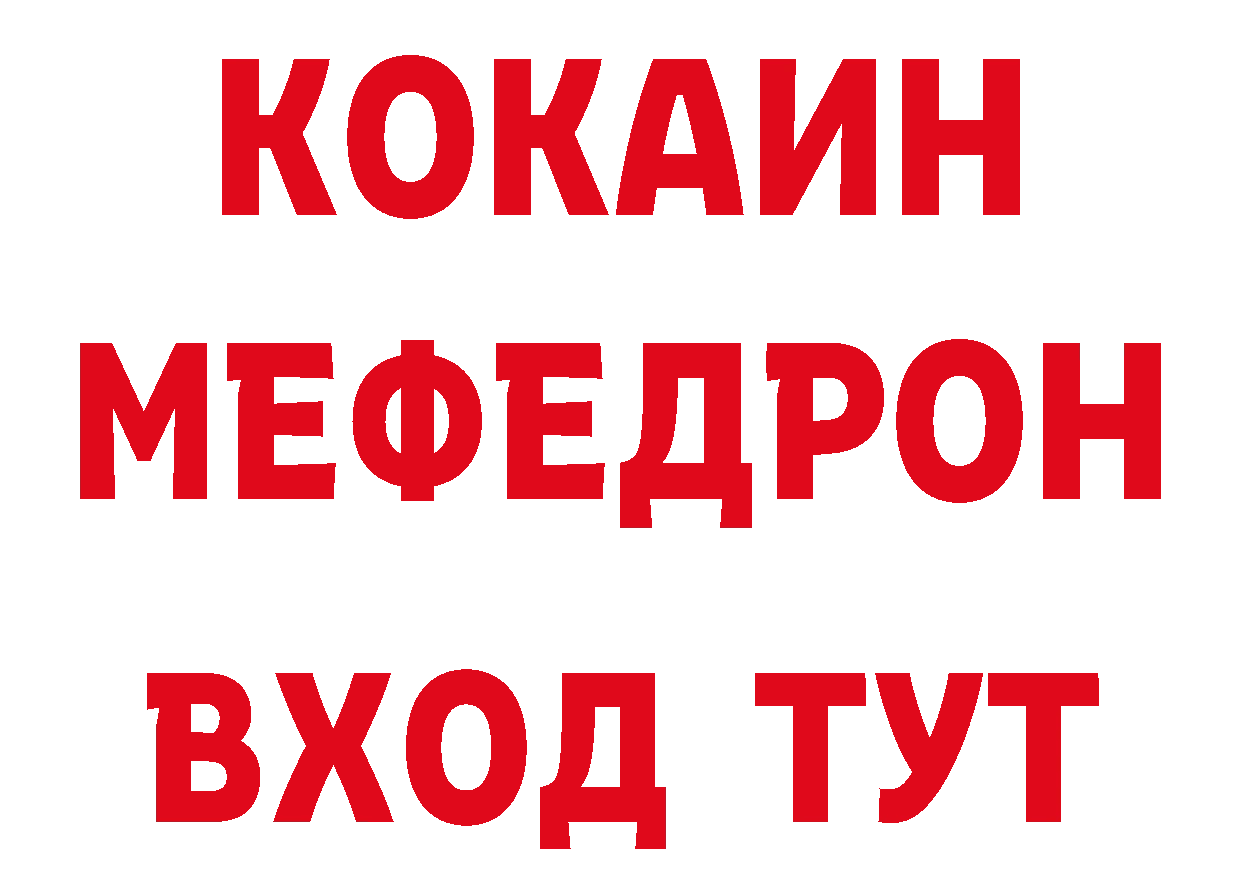 КОКАИН
МЕФЕДРОН
ВХОД ТУТ